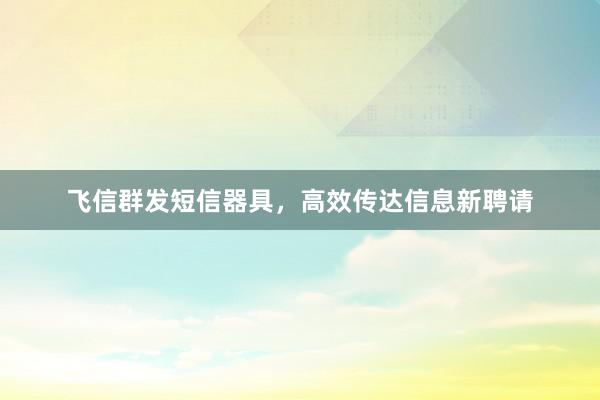 飞信群发短信器具，高效传达信息新聘请